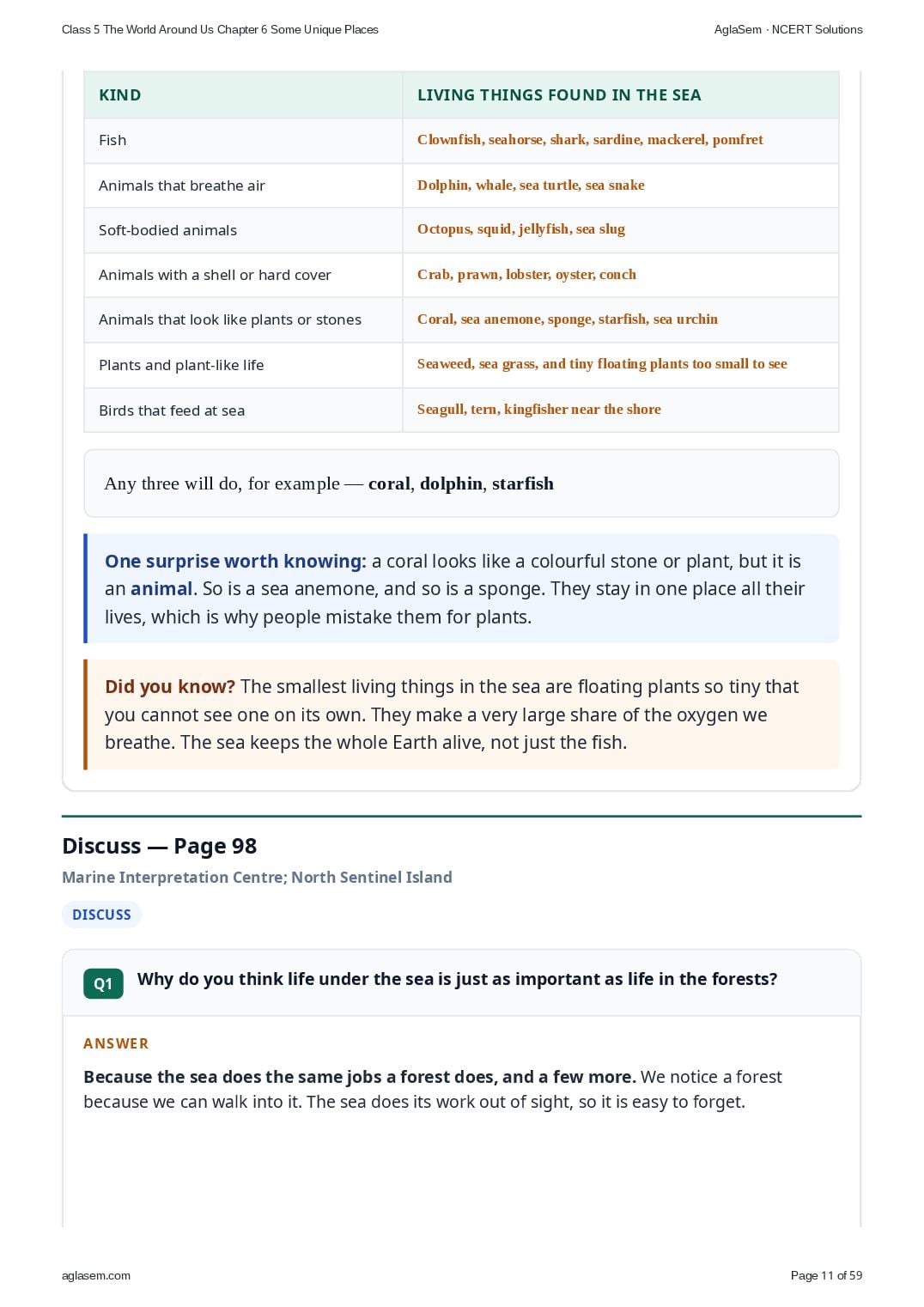 Class 5 The World Around Us Chapter 6 Some Unique Places

AglaSem · NCERT Solutions

| KIND | LIVING THINGS FOUND IN THE SEA |
|---|---|
| Fish | Clownfish, seahorse, shark, sardine, mackerel, pomfret |
| Animals that breathe air | Dolphin, whale, sea turtle, sea snake |
| Soft-bodied animals | Octopus, squid, jellyfish, sea slug |
| Animals with a shell or hard cover | Crab, prawn, lobster, oyster, conch |
| Animals that look like plants or stones | Coral, sea anemone, sponge, starfish, sea urchin |
| Plants and plant-like life | Seaweed, sea grass, and tiny floating plants too small to see |
| Birds that feed at sea | Seagull, tern, kingfisher near the shore |

Any three will do, for example — coral, dolphin, starfish

One surprise worth knowing: a coral looks like a colourful stone or plant, but it is an animal. So is a sea anemone, and so is a sponge. They stay in one place all their lives, which is why people mistake them for plants.

Did you know? The smallest living things in the sea are floating plants so tiny that you cannot see one on its own. They make a very large share of the oxygen we breathe. The sea keeps the whole Earth alive, not just the fish.

Discuss — Page 98

Marine Interpretation Centre; North Sentinel Island

DISCUSS

Q1 Why do you think life under the sea is just as important as life in the forests?

ANSWER

Because the sea does the same jobs a forest does, and a few more. We notice a forest because we can walk into it. The sea does its work out of sight, so it is easy to forget.

aglasem.com

Page 11 of 59